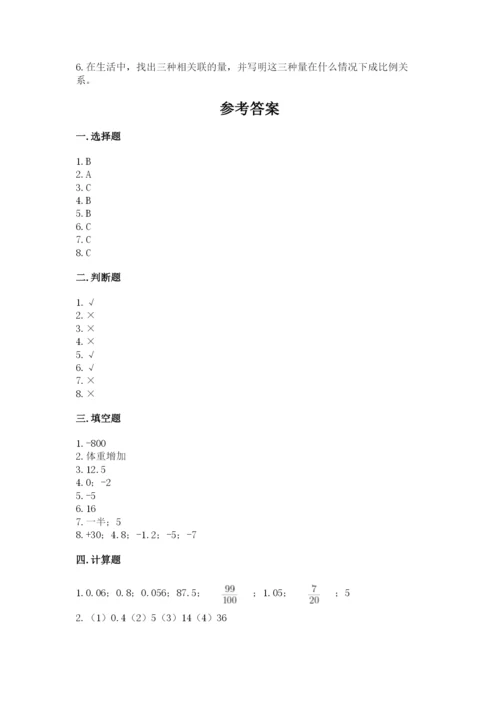 6. 在生活中，找出三种相关联的量，并写明这三种量在什么情况下成比例关系。

参考答案

一. 选择题

1. B
2. A
3. C
4. B
5. B
6. C
7. C
8. C

二. 判断题

1. √
2. ×
3. ×
4. ×
5. √
6. √
7. ×
8. ×

三. 填空题

1. -800
2. 体重增加
3. 12.5
4. 0；-2
5. -5
6. 16
7. 一半；5
8. +30；4.8；-1.2；-5；-7

四. 计算题

1. 0.06；0.8；0.056；87.5；$\frac{99}{100}$；1.05；$\frac{7}{20}$；5
2. （1）0.4（2）5（3）14（4）36